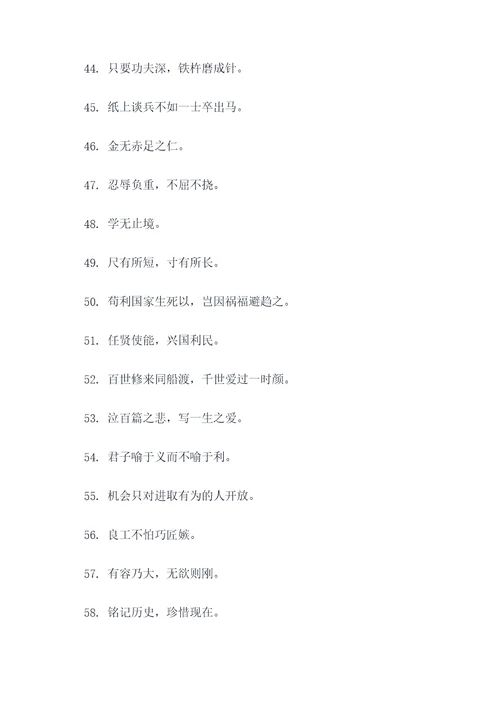 44. 只要功夫深，铁杵磨成针。

45. 纸上谈兵不如一士卒出马。

46. 金无赤足之仁。

47. 忍辱负重，不屈不挠。

48. 学无止境。

49. 尺有所短，寸有所长。

50. 苟利国家生死以，岂因祸福避趋之。

51. 任贤使能，兴国利民。

52. 百世修来同船渡，千世爱过一时颜。

53. 泣百篇之悲，写一生之爱。

54. 君子喻于义而不喻于利。

55. 机会只对进取有为的人开放。

56. 良工不怕巧匠嫉。

57. 有容乃大，无欲则刚。

58. 铭记历史，珍惜现在。